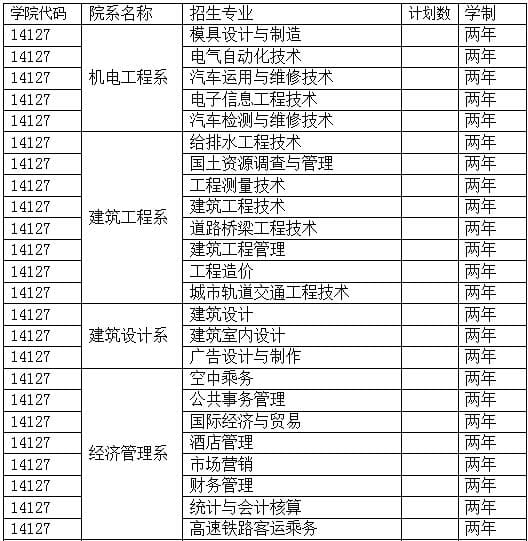 | 学院代码 | 院系名称 | 招生专业 | 计划数 | 学制 |
|---|---|---|---|---|
| 14127 | 机电工程系 | 模具设计与制造 | | 两年 |
| 14127 | | 电气自动化技术 | | 两年 |
| 14127 | | 汽车运用与维修技术 | | 两年 |
| 14127 | | 电子信息工程技术 | | 两年 |
| 14127 | | 汽车检测与维修技术 | | 两年 |
| 14127 | 建筑工程系 | 给排水工程技术 | | 两年 |
| 14127 | | 国土资源调查与管理 | | 两年 |
| 14127 | | 工程测量技术 | | 两年 |
| 14127 | | 建筑工程技术 | | 两年 |
| 14127 | | 道路桥梁工程技术 | | 两年 |
| 14127 | | 建筑工程管理 | | 两年 |
| 14127 | | 工程造价 | | 两年 |
| 14127 | | 城市轨道交通工程技术 | | 两年 |
| 14127 | 建筑设计系 | 建筑设计 | | 两年 |
| 14127 | | 建筑室内设计 | | 两年 |
| 14127 | | 广告设计与制作 | | 两年 |
| 14127 | 经济管理系 | 空中乘务 | | 两年 |
| 14127 | | 公共事务管理 | | 两年 |
| 14127 | | 国际经济与贸易 | | 两年 |
| 14127 | | 酒店管理 | | 两年 |
| 14127 | | 市场营销 | | 两年 |
| 14127 | | 财务管理 | | 两年 |
| 14127 | | 统计与会计核算 | | 两年 |
| 14127 | | 高速铁路客运乘务 | | 两年 |